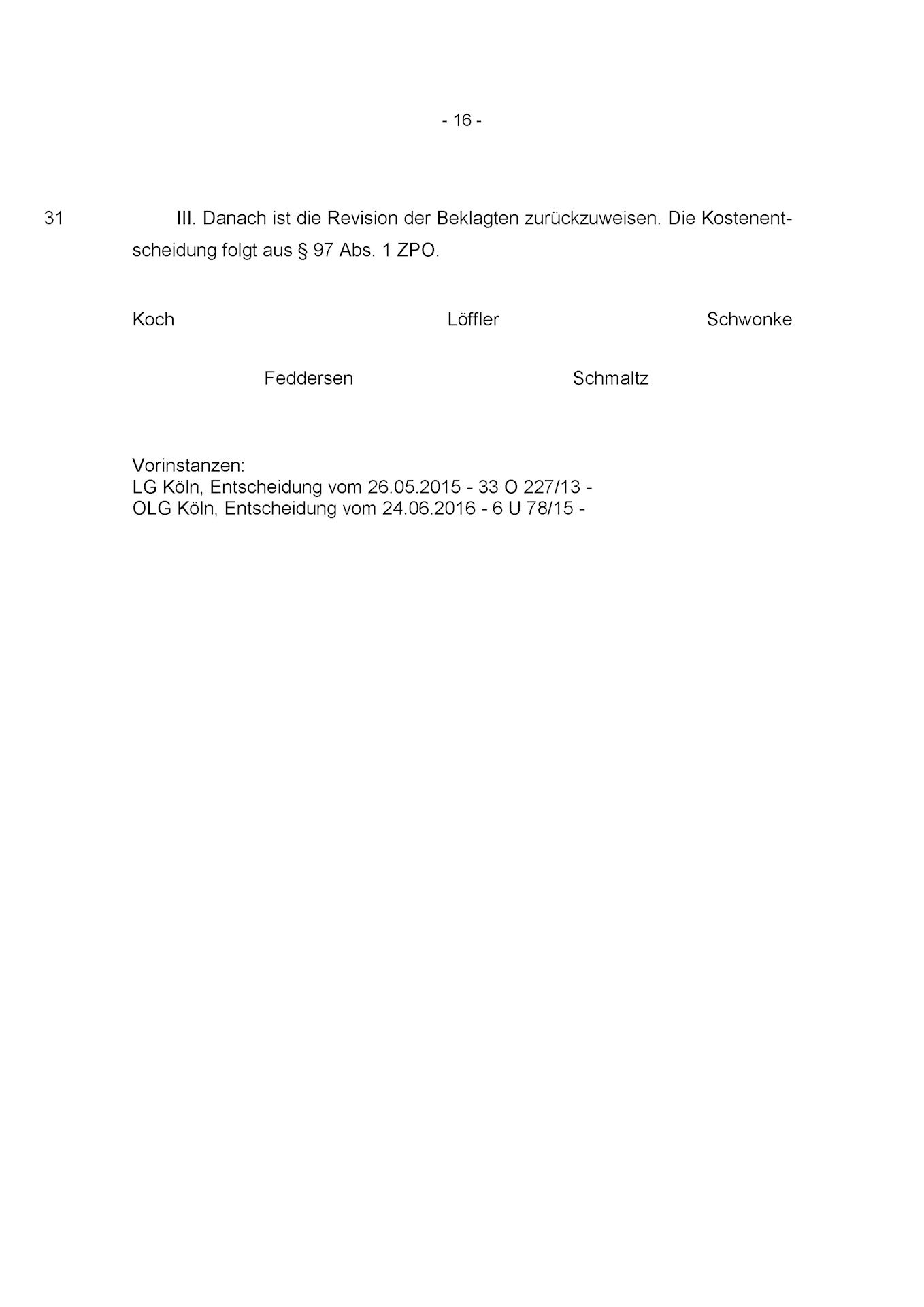 - 16 -

31 III. Danach ist die Revision der Beklagten zurückzuweisen. Die Kostenentscheidung folgt aus § 97 Abs. 1 ZPO.

Koch Löffler Schwonke

Feddersen Schmaltz

Vorinstanzen:
LG Köln, Entscheidung vom 26.05.2015 - 33 O 227/13 -
OLG Köln, Entscheidung vom 24.06.2016 - 6 U 78/15 -